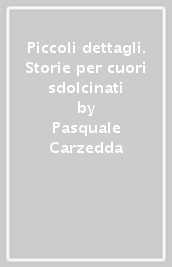 Piccoli dettagli. Storie per cuori sdolcinati
by
Pasquale Carzedda